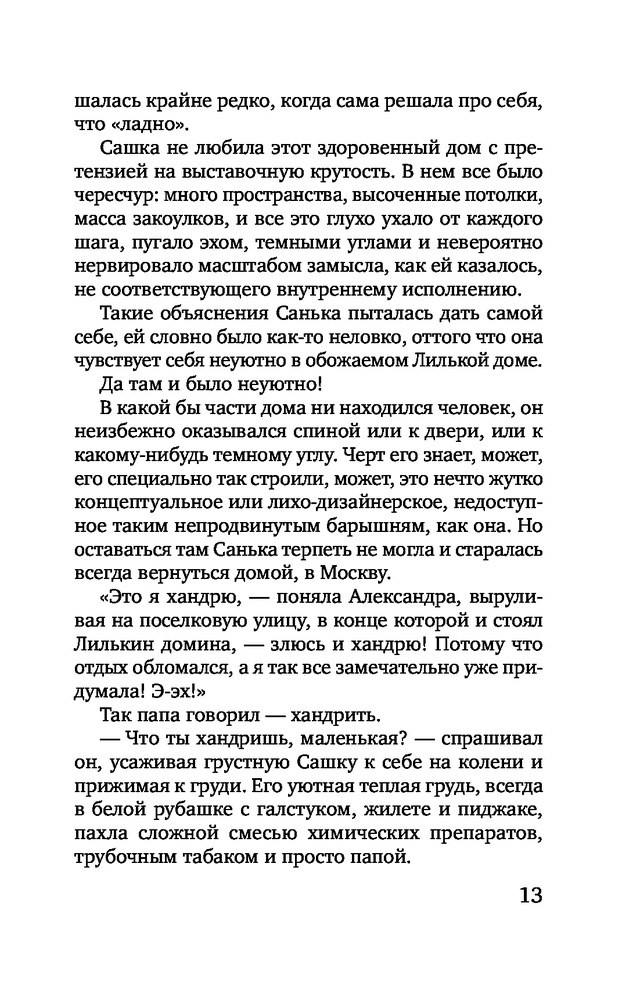 шалась крайне редко, когда сама решала про себя, что «ладно».

Сашка не любила этот здоровенный дом с претензией на выставочную крутость. В нем все было чересчур: много пространства, высоченные потолки, масса закоулков, и все это глухо ухало от каждого шага, пугало эхом, темными углами и невероятно нервировало масштабом замысла, как ей казалось, не соответствующего внутреннему исполнению.

Такие объяснения Санька пыталась дать самой себе, ей словно было как-то неловко, оттого что она чувствует себя неуютно в обожаемом Лилькой доме.

Да там и было неуютно!

В какой бы части дома ни находился человек, он неизбежно оказывался спиной или к двери, или к какому-нибудь темному углу. Черт его знает, может, его специально так строили, может, это нечто жутко концептуальное или лихо-дизайнерское, недоступное таким непродвинутым барышням, как она. Но оставаться там Санька терпеть не могла и старалась всегда вернуться домой, в Москву.

«Это я хандрю, — поняла Александра, выруливая на поселковую улицу, в конце которой и стоял Лилькин домина, — злюсь и хандрю! Потому что отдых обломался, а я так все замечательно уже придумала! Э-эх!»

Так папа говорил — хандрить.

— Что ты хандришь, маленькая? — спрашивал он, усаживая грустную Сашку к себе на колени и прижимая к груди. Его уютная теплая грудь, всегда в белой рубашке с галстуком, жилете и пиджаке, пахла сложной смесью химических препаратов, трубочным табаком и просто папой.

13